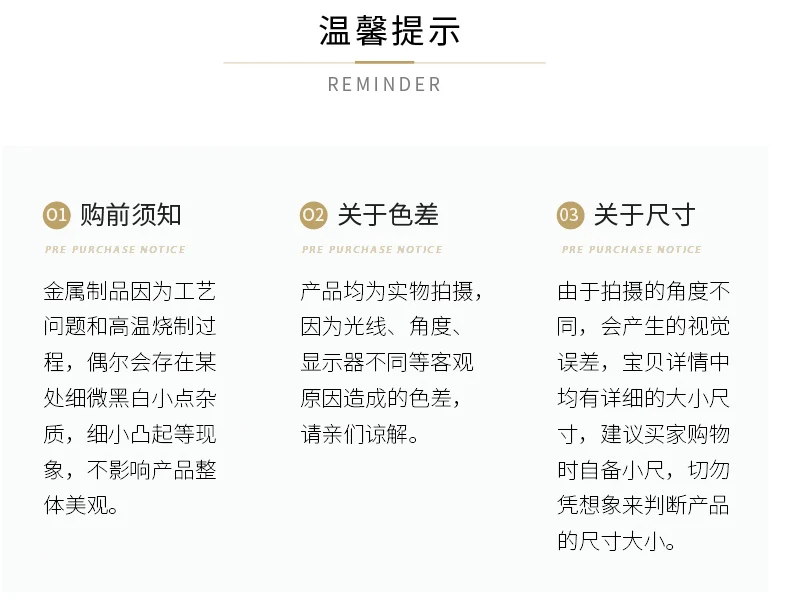 温馨提示

REMINDER

01 购前须知

PRE PURCHASE NOTICE

金属制品因为工艺问题和高温烧制过程，偶尔会存在某处细微黑白小点杂质，细小凸起等现象，不影响产品整体美观。

02 关于色差

PRE PURCHASE NOTICE

产品均为实物拍摄，因为光线、角度、显示器不同等客观原因造成的色差，请亲们谅解。

03 关于尺寸

PRE PURCHASE NOTICE

由于拍摄的角度不同，会产生的视觉误差，宝贝详情中均有详细的大小尺寸，建议买家购物时自备小尺，切勿凭想象来判断产品的尺寸大小。